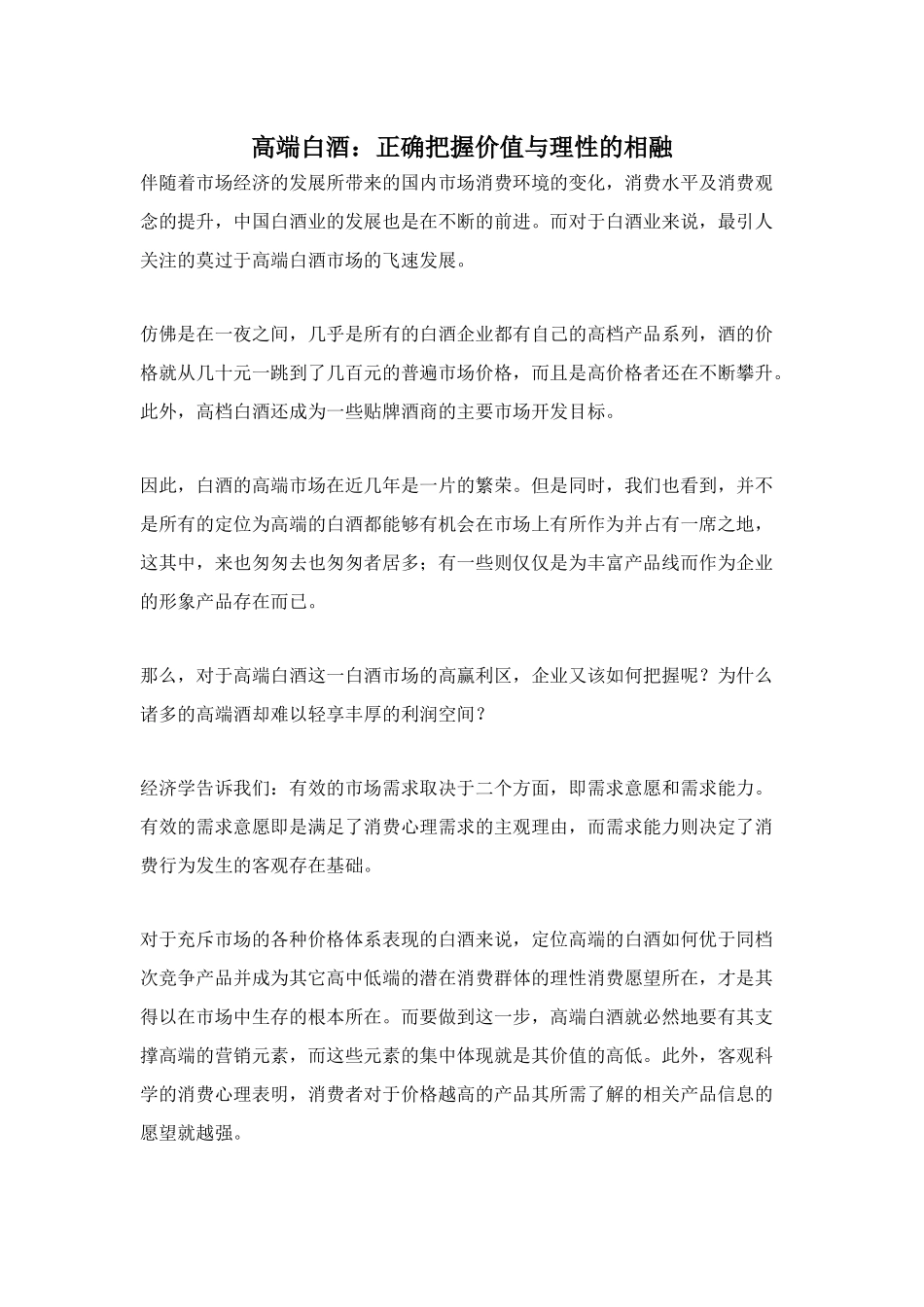 高端白酒：正确把握价值与理性的相融

伴随着市场经济的发展所带来的国内市场消费环境的变化，消费水平及消费观念的提升，中国白酒业的发展也是在不断的前进。而对于白酒业来说，最引人关注的莫过于高端白酒市场的飞速发展。

仿佛是在一夜之间，几乎是所有的白酒企业都有自己的高档产品系列，酒的价格就从几十元一跳到了几百元的普遍市场价格，而且是高价格者还在不断攀升。此外，高档白酒还成为一些贴牌酒商的主要市场开发目标。

因此，白酒的高端市场在近几年是一片的繁荣。但是同时，我们也看到，并不是所有的定位为高端的白酒都能够有机会在市场上有所作为并占有一席之地，这其中，来也匆匆去也匆匆者居多；有一些则仅仅是为丰富产品线而作为企业的形象产品存在而已。

那么，对于高端白酒这一白酒市场的高赢利区，企业又该如何把握呢？为什么诸多的高端酒却难以轻享丰厚的利润空间？

经济学告诉我们：有效的市场需求取决于二个方面，即需求意愿和需求能力。有效的需求意愿即是满足了消费心理需求的主观理由，而需求能力则决定了消费行为发生的客观存在基础。

对于充斥市场的各种价格体系表现的白酒来说，定位高端的白酒如何优于同档次竞争产品并成为其它高中低端的潜在消费群体的理性消费愿望所在，才是其得以在市场中生存的根本所在。而要做到这一步，高端白酒就必然地要有其支撑高端的营销元素，而这些元素的集中体现就是其价值的高低。此外，客观科学的消费心理表明，消费者对于价格越高的产品其所需了解的相关产品信息的愿望就越强。